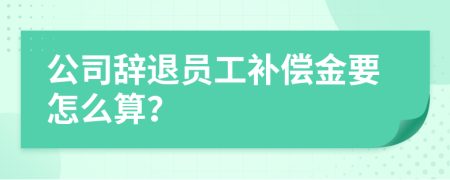 公司辞退员工补偿金要怎么算?